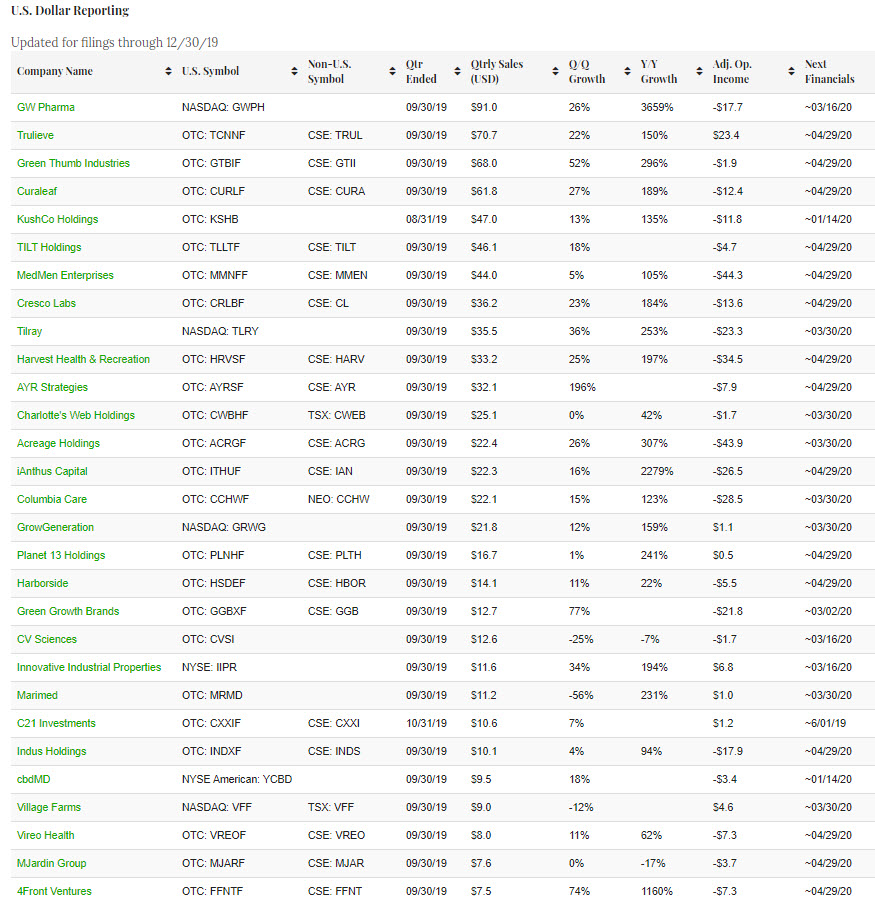 U.S. Dollar Reporting

Updated for filings through 12/30/19

| Company Name | U.S. Symbol | Non-U.S. Symbol | Qtr Ended | Qtrly Sales (USD) | Q/Q Growth | Y/Y Growth | Adj. Op. Income | Next Financials |
|---|---|---|---|---|---|---|---|---|
| GW Pharma | NASDAQ: GWPH | | 09/30/19 | $91.0 | 26% | 3659% | -$17.7 | ~03/16/20 |
| Trulieve | OTC: TCNNF | CSE: TRUL | 09/30/19 | $70.7 | 22% | 150% | $23.4 | ~04/29/20 |
| Green Thumb Industries | OTC: GTBIF | CSE: GTII | 09/30/19 | $68.0 | 52% | 296% | -$1.9 | ~04/29/20 |
| Curaleaf | OTC: CURLF | CSE: CURA | 09/30/19 | $61.8 | 27% | 189% | -$12.4 | ~04/29/20 |
| KushCo Holdings | OTC: KSHB | | 08/31/19 | $47.0 | 13% | 135% | -$11.8 | ~01/14/20 |
| TILT Holdings | OTC: TLLTF | CSE: TILT | 09/30/19 | $46.1 | 18% | | -$4.7 | ~04/29/20 |
| MedMen Enterprises | OTC: MMNFF | CSE: MMEN | 09/30/19 | $44.0 | 5% | 105% | -$44.3 | ~04/29/20 |
| Cresco Labs | OTC: CRLBF | CSE: CL | 09/30/19 | $36.2 | 23% | 184% | -$13.6 | ~04/29/20 |
| Tilray | NASDAQ: TLRY | | 09/30/19 | $35.5 | 36% | 253% | -$23.3 | ~03/30/20 |
| Harvest Health & Recreation | OTC: HRVSF | CSE: HARV | 09/30/19 | $33.2 | 25% | 197% | -$34.5 | ~04/29/20 |
| AYR Strategies | OTC: AYRSF | CSE: AYR | 09/30/19 | $32.1 | 196% | | -$7.9 | ~04/29/20 |
| Charlotte's Web Holdings | OTC: CWBHF | TSX: CWEB | 09/30/19 | $25.1 | 0% | 42% | -$1.7 | ~03/30/20 |
| Acreage Holdings | OTC: ACRGF | CSE: ACRG | 09/30/19 | $22.4 | 26% | 307% | -$43.9 | ~03/30/20 |
| iAnthus Capital | OTC: ITHUF | CSE: IAN | 09/30/19 | $22.3 | 16% | 2279% | -$26.5 | ~04/29/20 |
| Columbia Care | OTC: CCHWF | NEO: CCHW | 09/30/19 | $22.1 | 15% | 123% | -$28.5 | ~03/30/20 |
| GrowGeneration | NASDAQ: GRWG | | 09/30/19 | $21.8 | 12% | 159% | $1.1 | ~03/30/20 |
| Planet 13 Holdings | OTC: PLNHF | CSE: PLTH | 09/30/19 | $16.7 | 1% | 241% | $0.5 | ~04/29/20 |
| Harborside | OTC: HSDEF | CSE: HBOR | 09/30/19 | $14.1 | 11% | 22% | -$5.5 | ~04/29/20 |
| Green Growth Brands | OTC: GGBXF | CSE: GGB | 09/30/19 | $12.7 | 77% | | -$21.8 | ~03/02/20 |
| CV Sciences | OTC: CVSI | | 09/30/19 | $12.6 | -25% | -7% | -$1.7 | ~03/16/20 |
| Innovative Industrial Properties | NYSE: IIPR | | 09/30/19 | $11.6 | 34% | 194% | $6.8 | ~03/16/20 |
| Marimed | OTC: MRMD | | 09/30/19 | $11.2 | -56% | 231% | $1.0 | ~03/30/20 |
| C21 Investments | OTC: CXXIF | CSE: CXXI | 10/31/19 | $10.6 | 7% | | $1.2 | ~6/01/19 |
| Indus Holdings | OTC: INDXF | CSE: INDS | 09/30/19 | $10.1 | 4% | 94% | -$17.9 | ~04/29/20 |
| cbdMD | NYSE American: YCBD | | 09/30/19 | $9.5 | 18% | | -$3.4 | ~01/14/20 |
| Village Farms | NASDAQ: VFF | TSX: VFF | 09/30/19 | $9.0 | -12% | | $4.6 | ~03/30/20 |
| Vireo Health | OTC: VREOF | CSE: VREO | 09/30/19 | $8.0 | 11% | 62% | -$7.3 | ~04/29/20 |
| MJardin Group | OTC: MJARF | CSE: MJAR | 09/30/19 | $7.6 | 0% | -17% | -$3.7 | ~04/29/20 |
| 4Front Ventures | OTC: FFNTF | CSE: FFNT | 09/30/19 | $7.5 | 74% | 1160% | -$7.3 | ~04/29/20 |